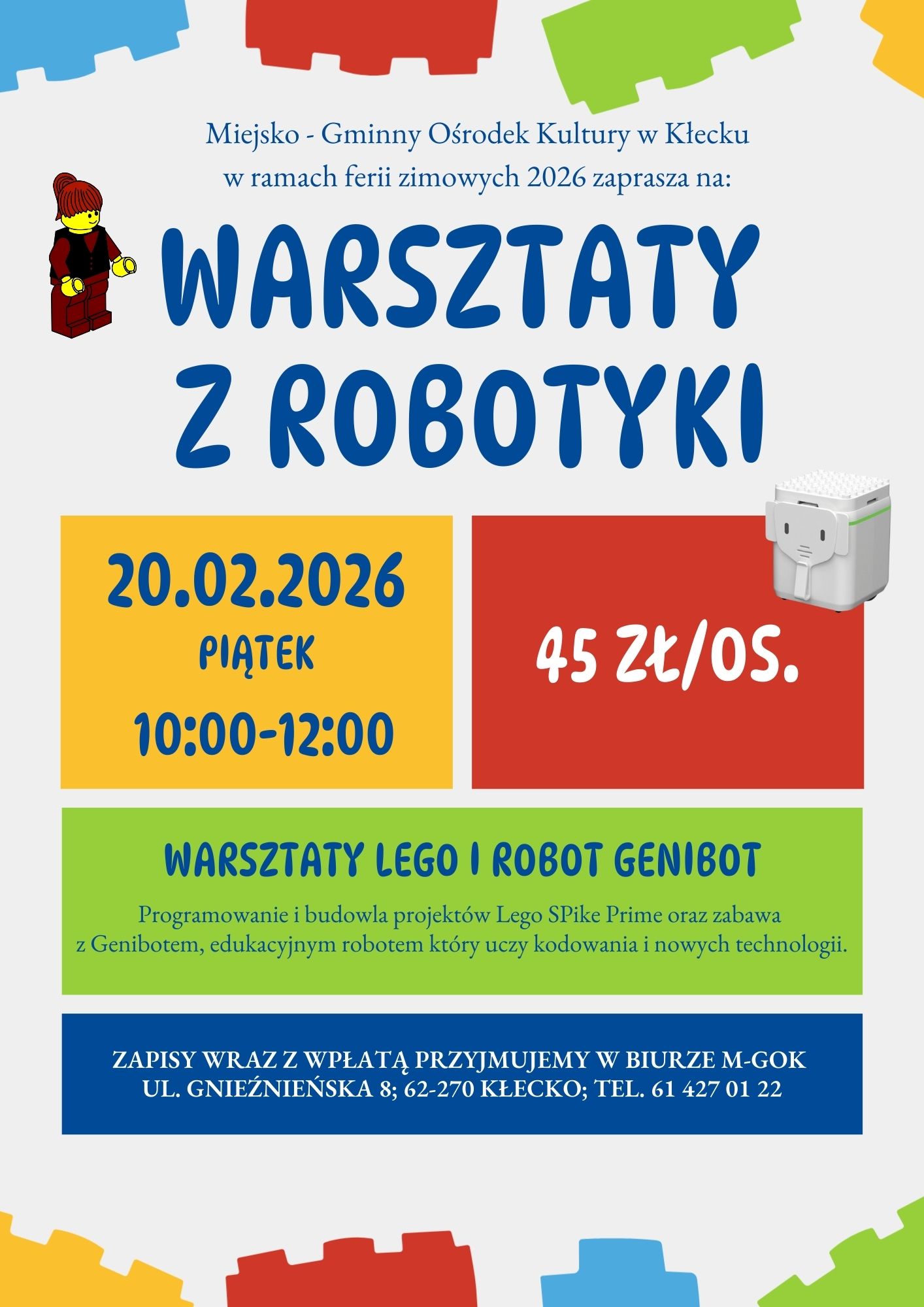 Miejsko - Gminny Ośrodek Kultury w Kłecku
w ramach ferii zimowych 2026 zaprasza na:

WARSZTATY
Z ROBOTYKI

20.02.2026
PIĄTEK
10:00-12:00

45 ZŁ/OS.

WARSZTATY LEGO I ROBOT GENIBOT

Programowanie i budowla projektów Lego SPike Prime oraz zabawa z Genibotem, edukacyjnym robotem który uczy kodowania i nowych technologii.

ZAPISY WRAZ Z WPŁATĄ PRZYJMUJEMY W BIURZE M-GOK
UL. GNIEŹNIEŃSKA 8; 62-270 KŁECKO; TEL. 61 427 01 22